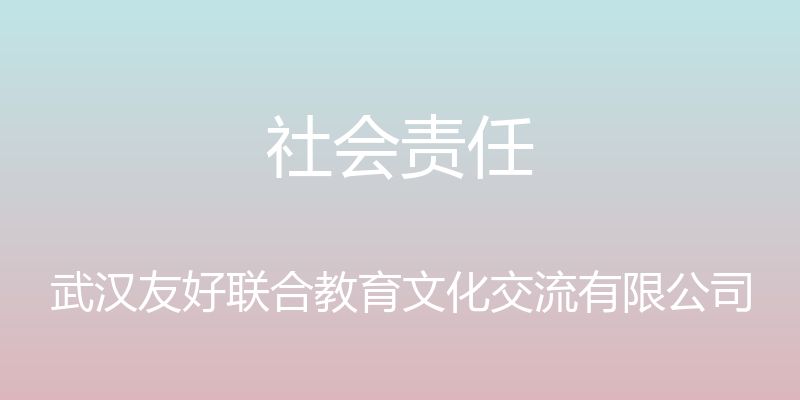 社会责任

武汉友好联合教育文化交流有限公司